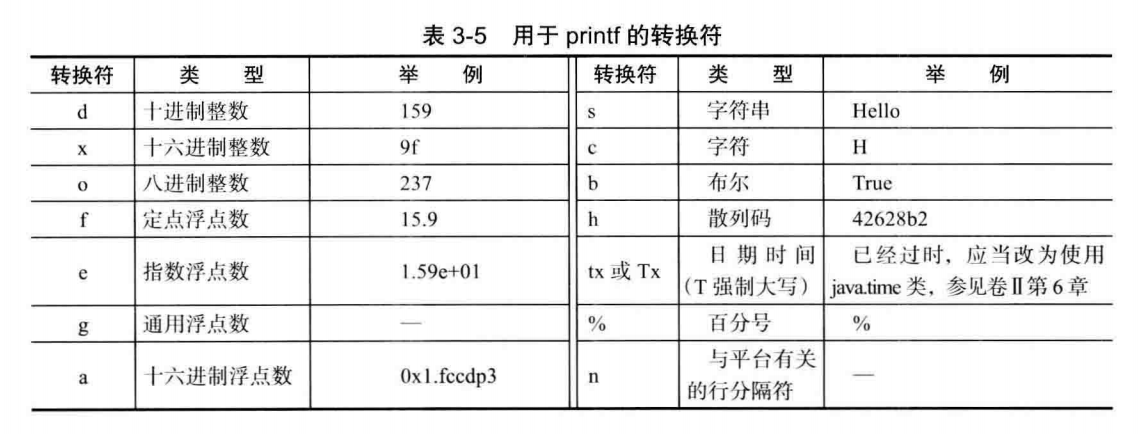 表 3-5 用于 printf 的转换符

| 转换符 | 类 型 | 举 例 | 转换符 | 类 型 | 举 例 |
|---|---|---|---|---|---|
| d | 十进制整数 | 159 | s | 字符串 | Hello |
| x | 十六进制整数 | 9f | c | 字符 | H |
| o | 八进制整数 | 237 | b | 布尔 | True |
| f | 定点浮点数 | 15.9 | h | 散列码 | 42628b2 |
| e | 指数浮点数 | 1.59e+01 | tx 或 Tx | 日期时间（T 强制大写） | 已经过时，应当改为使用 java.time 类，参见卷Ⅱ第 6 章 |
| g | 通用浮点数 | — | % | 百分号 | % |
| a | 十六进制浮点数 | 0x1.fccdp3 | n | 与平台有关的行分隔符 | — |